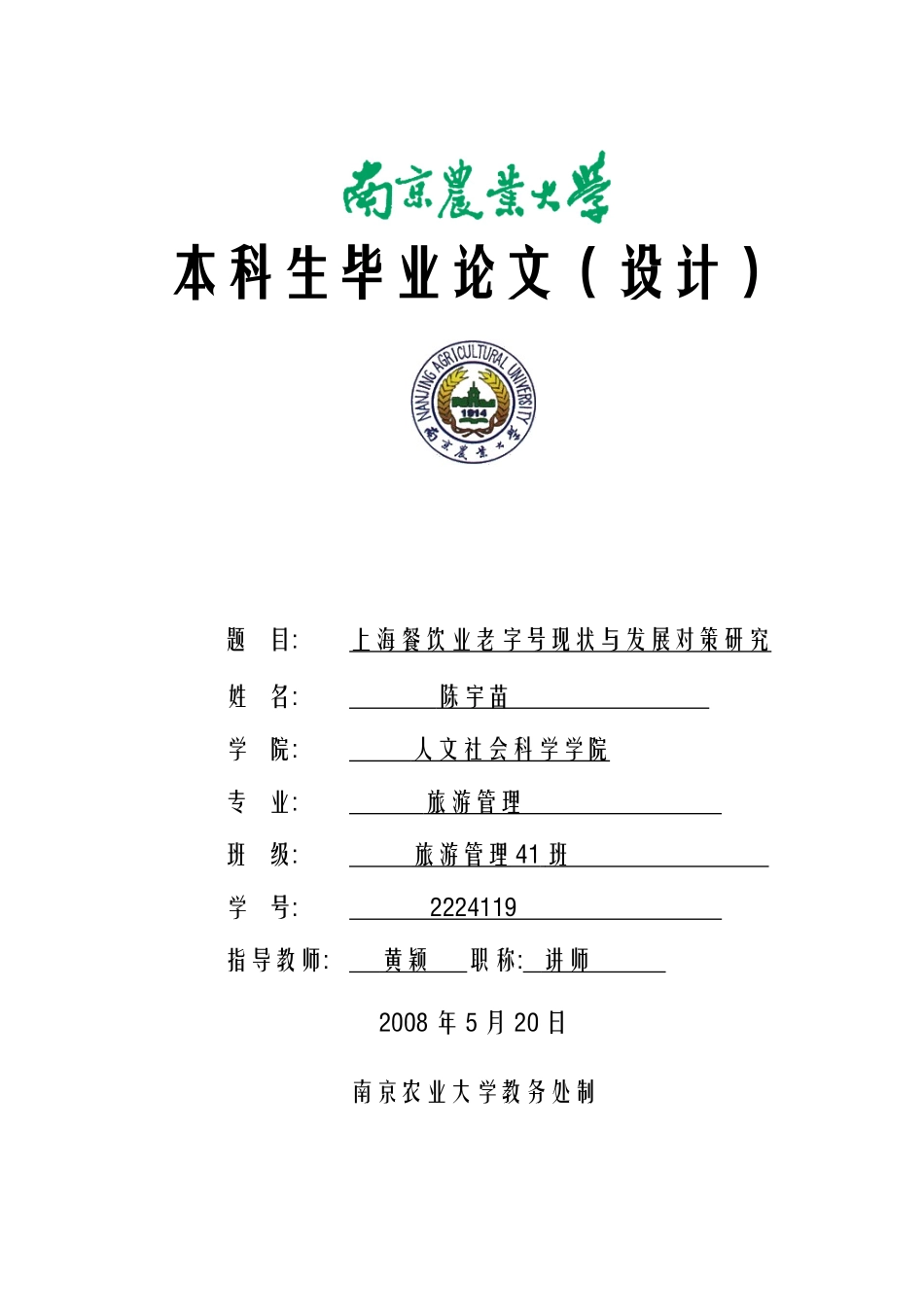 南京農業大學

本科生毕业论文（设计）

NANJING AGRICULTURAL UNIVERSITY
1914
南京農業大學

题 目: 上海餐饮业老字号现状与发展对策研究

姓 名: 陈宇苗

学 院: 人文社会科学学院

专 业: 旅游管理

班 级: 旅游管理41班

学 号: 2224119

指导教师: 黄颖 职称: 讲师

2008 年 5 月 20 日

南京农业大学教务处制